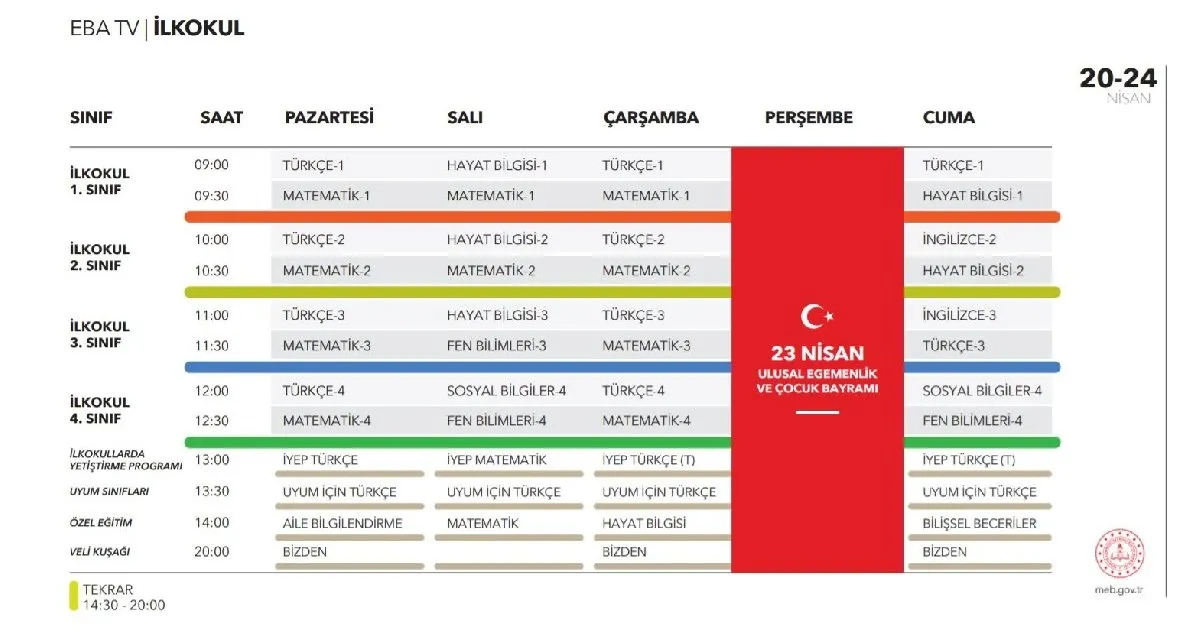 EBA TV | İLKOKUL

20-24 NİSAN

| SINIF | SAAT | PAZARTESİ | SALI | ÇARŞAMBA | PERŞEMBE | CUMA |
|---|---|---|---|---|---|---|
| İLKOKUL 1. SINIF | 09:00 | TÜRKÇE-1 | HAYAT BİLGİSİ-1 | TÜRKÇE-1 | 23 NİSAN ULUSAL EGEMENLİK VE ÇOCUK BAYRAMI | TÜRKÇE-1 |
| | 09:30 | MATEMATİK-1 | MATEMATİK-1 | MATEMATİK-1 | | HAYAT BİLGİSİ-1 |
| İLKOKUL 2. SINIF | 10:00 | TÜRKÇE-2 | HAYAT BİLGİSİ-2 | TÜRKÇE-2 | | İNGİLİZCE-2 |
| | 10:30 | MATEMATİK-2 | MATEMATİK-2 | MATEMATİK-2 | | HAYAT BİLGİSİ-2 |
| İLKOKUL 3. SINIF | 11:00 | TÜRKÇE-3 | HAYAT BİLGİSİ-3 | TÜRKÇE-3 | | İNGİLİZCE-3 |
| | 11:30 | MATEMATİK-3 | FEN BİLİMLERİ-3 | MATEMATİK-3 | | TÜRKÇE-3 |
| İLKOKUL 4. SINIF | 12:00 | TÜRKÇE-4 | SOSYAL BİLGİLER-4 | TÜRKÇE-4 | | SOSYAL BİLGİLER-4 |
| | 12:30 | MATEMATİK-4 | FEN BİLİMLERİ-4 | MATEMATİK-4 | | FEN BİLİMLERİ-4 |
| İLKOKULLARDA YETİŞTİRME PROGRAMI | 13:00 | İYEP TÜRKÇE | İYEP MATEMATİK | İYEP TÜRKÇE (T) | | İYEP TÜRKÇE (T) |
| UYUM SINIFLARI | 13:30 | UYUM İÇİN TÜRKÇE | UYUM İÇİN TÜRKÇE | UYUM İÇİN TÜRKÇE | | UYUM İÇİN TÜRKÇE |
| ÖZEL EĞİTİM | 14:00 | AİLE BİLGİLENDİRME | MATEMATİK | HAYAT BİLGİSİ | | BİLİŞSEL BECERİLER |
| VELİ KUŞAĞI | 20:00 | BİZDEN | | BİZDEN | | BİZDEN |

TEKRAR
14:30 - 20:00

meb.gov.tr